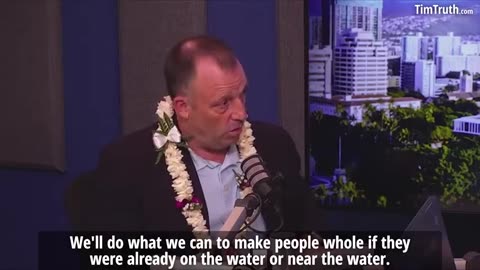 TimTruth.com

We'll do what we can to make people whole if they were already on the water or near the water.